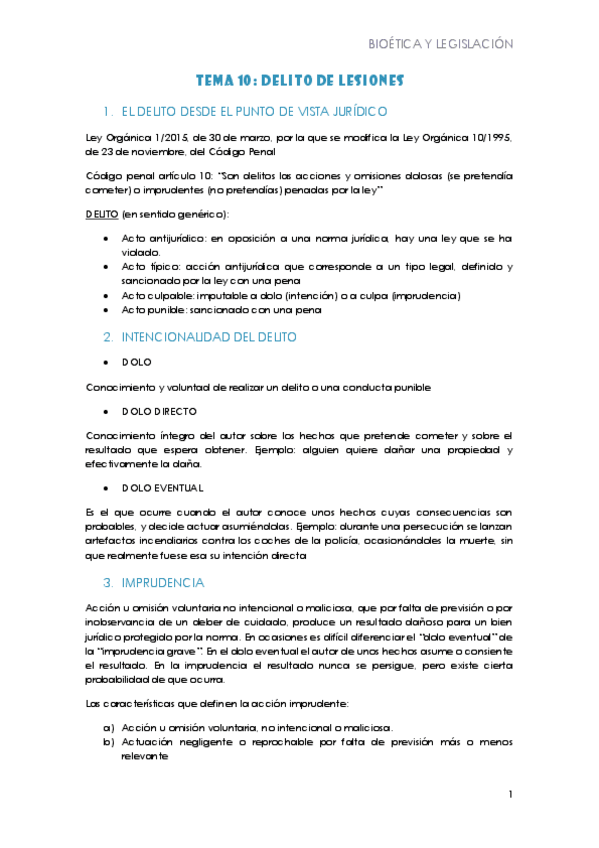 BIOÉTICA Y LEGISLACIÓN

TEMA 10: DELITO DE LESIONES

1. EL DELITO DESDE EL PUNTO DE VISTA JURÍDICO

Ley Orgánica 1/2015, de 30 de marzo, por la que se modifica la Ley Orgánica 10/1995, de 23 de noviembre, del Código Penal

Código penal artículo 10: "Son delitos las acciones y omisiones dolosas (se pretendía cometer) o imprudentes (no pretendías) penadas por la ley"

DELITO (en sentido genérico):

• Acto antijurídico: en oposición a una norma jurídica, hay una ley que se ha violado.
• Acto típico: acción antijurídica que corresponde a un tipo legal, definido y sancionado por la ley con una pena
• Acto culpable: imputable a dolo (intención) o a culpa (imprudencia)
• Acto punible: sancionado con una pena

2. INTENCIONALIDAD DEL DELITO

• DOLO

Conocimiento y voluntad de realizar un delito o una conducta punible

• DOLO DIRECTO

Conocimiento íntegro del autor sobre los hechos que pretende cometer y sobre el resultado que espera obtener. Ejemplo: alguien quiere dañar una propiedad y efectivamente la daña.

• DOLO EVENTUAL

Es el que ocurre cuando el autor conoce unos hechos cuyas consecuencias son probables, y decide actuar asumiéndolas. Ejemplo: durante una persecución se lanzan artefactos incendiarios contra los coches de la policía, ocasionándoles la muerte, sin que realmente fuese esa su intención directa

3. IMPRUDENCIA

Acción u omisión voluntaria no intencional o maliciosa, que por falta de previsión o por inobservancia de un deber de cuidado, produce un resultado dañoso para un bien jurídico protegido por la norma. En ocasiones es difícil diferenciar el "dolo eventual" de la "imprudencia grave". En el dolo eventual el autor de unos hechos asume o consiente el resultado. En la imprudencia el resultado nunca se persigue, pero existe cierta probabilidad de que ocurra.

Las características que definen la acción imprudente:

a) Acción u omisión voluntaria, no intencional o maliciosa.
b) Actuación negligente o reprochable por falta de previsión más o menos relevante

1